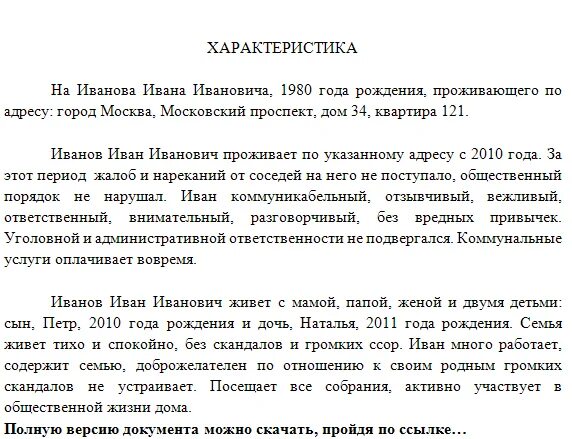 ХАРАКТЕРИСТИКА

На Иванова Ивана Ивановича, 1980 года рождения, проживающего по адресу: город Москва, Московский проспект, дом 34, квартира 121.

Иванов Иван Иванович проживает по указанному адресу с 2010 года. За этот период жалоб и нареканий от соседей на него не поступало, общественный порядок не нарушал. Иван коммуникабельный, отзывчивый, вежливый, ответственный, внимательный, разговорчивый, без вредных привычек. Уголовной и административной ответственности не подвергался. Коммунальные услуги оплачивает вовремя.

Иванов Иван Иванович живет с мамой, папой, женой и двумя детьми: сын, Петр, 2010 года рождения и дочь, Наталья, 2011 года рождения. Семья живет тихо и спокойно, без скандалов и громких ссор. Иван много работает, содержит семью, доброжелателен по отношению к своим родным громких скандалов не устраивает. Посещает все собрания, активно участвует в общественной жизни дома.

Полную версию документа можно скачать, пройдя по ссылке…